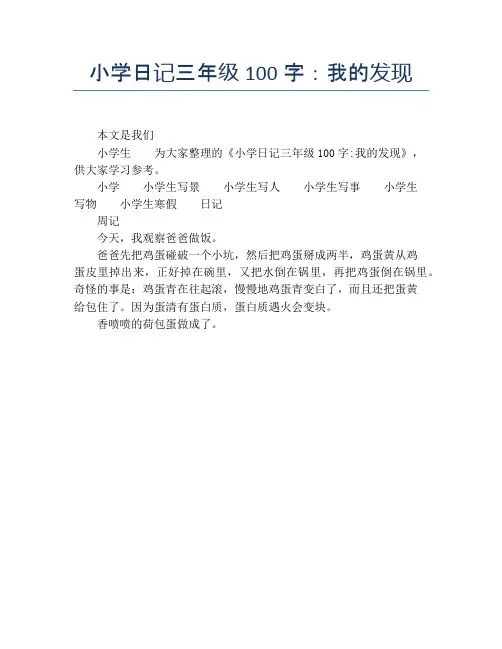 小学日记三年级 100 字：我的发现

本文是我们

小学生 为大家整理的《小学日记三年级 100 字:我的发现》，供大家学习参考。

小学 小学生写景 小学生写人 小学生写事 小学生写物 小学生寒假 日记

周记

今天，我观察爸爸做饭。

爸爸先把鸡蛋碰破一个小坑，然后把鸡蛋掰成两半，鸡蛋黄从鸡蛋皮里掉出来，正好掉在碗里，又把水倒在锅里，再把鸡蛋倒在锅里。奇怪的事是：鸡蛋青在往起滚，慢慢地鸡蛋青变白了，而且还把蛋黄给包住了。因为蛋清有蛋白质，蛋白质遇火会变块。

香喷喷的荷包蛋做成了。